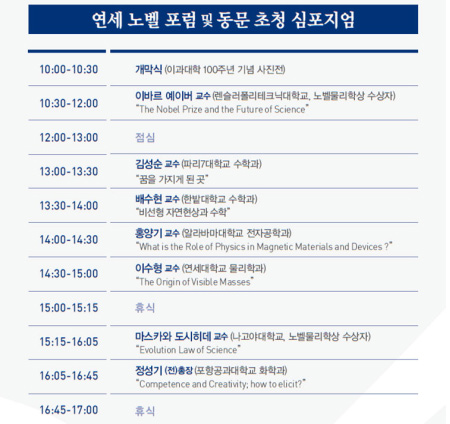 연세 노벨 포럼 및 동문 초청 심포지엄

| | |
|---|---|
| 10:00-10:30 | 개막식 (이과대학 100주년 기념 사진전) |
| 10:30-12:00 | 이바르 예이버 교수 (렌슬러폴리테크닉대학교, 노벨물리학상 수상자) "The Nobel Prize and the Future of Science" |
| 12:00-13:00 | 점심 |
| 13:00-13:30 | 김성순 교수 (파리7대학교 수학과) "꿈을 가지게 된 곳" |
| 13:30-14:00 | 배수현 교수 (한밭대학교 수학과) "비선형 자연현상과 수학" |
| 14:00-14:30 | 홍양기 교수 (알라바마대학교 전자공학과) "What is the Role of Physics in Magnetic Materials and Devices ?" |
| 14:30-15:00 | 이수형 교수 (연세대학교 물리학과) "The Origin of Visible Masses" |
| 15:00-15:15 | 휴식 |
| 15:15-16:05 | 마스카와 도시히데 교수 (나고야대학교, 노벨물리학상 수상자) "Evolution Law of Science" |
| 16:05-16:45 | 정성기 (전)총장 (포항공과대학교 화학과) "Competence and Creativity; how to elicit?" |
| 16:45-17:00 | 휴식 |